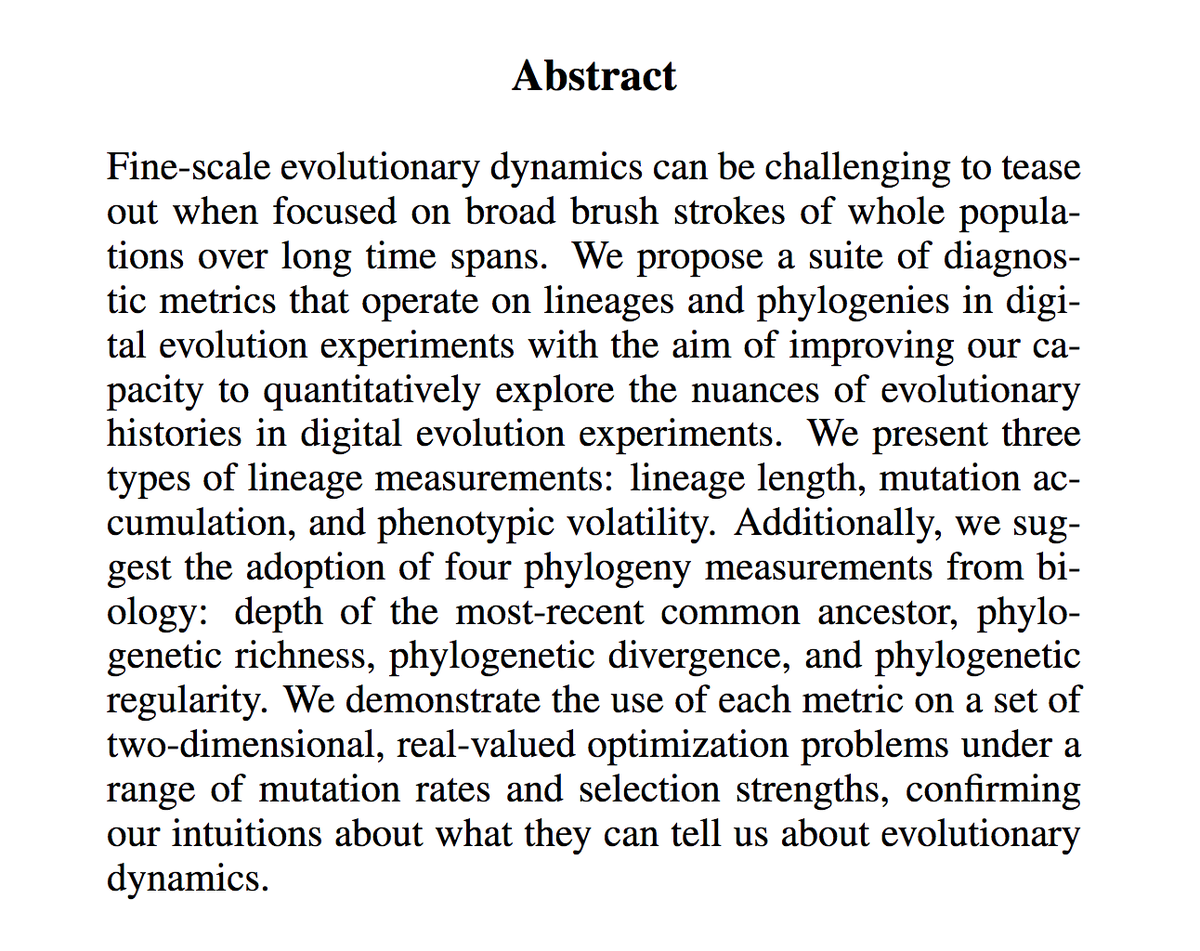 Abstract

Fine-scale evolutionary dynamics can be challenging to tease out when focused on broad brush strokes of whole populations over long time spans. We propose a suite of diagnostic metrics that operate on lineages and phylogenies in digital evolution experiments with the aim of improving our capacity to quantitatively explore the nuances of evolutionary histories in digital evolution experiments. We present three types of lineage measurements: lineage length, mutation accumulation, and phenotypic volatility. Additionally, we suggest the adoption of four phylogeny measurements from biology: depth of the most-recent common ancestor, phylogenetic richness, phylogenetic divergence, and phylogenetic regularity. We demonstrate the use of each metric on a set of two-dimensional, real-valued optimization problems under a range of mutation rates and selection strengths, confirming our intuitions about what they can tell us about evolutionary dynamics.